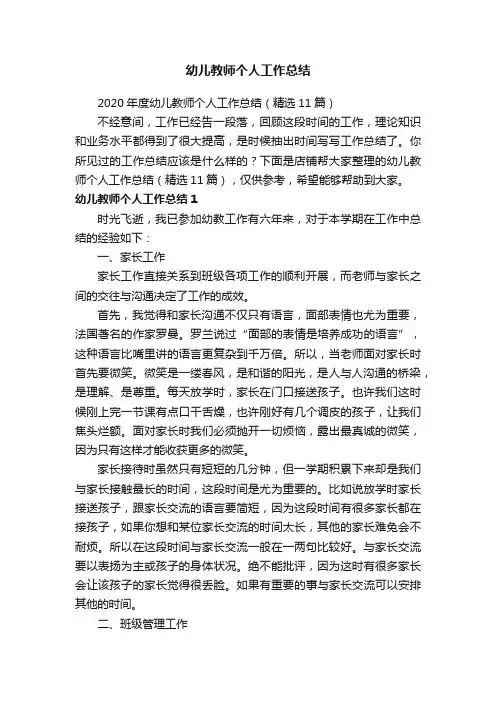 幼儿教师个人工作总结

2020年度幼儿教师个人工作总结（精选11篇）

不经意间，工作已经告一段落，回顾这段时间的工作，理论知识和业务水平都得到了很大提高，是时候抽出时间写写工作总结了。你所见过的工作总结应该是什么样的？下面是店铺帮大家整理的幼儿教师个人工作总结（精选11篇），仅供参考，希望能够帮助到大家。

幼儿教师个人工作总结1

时光飞逝，我已参加幼教工作有六年来，对于本学期在工作中总结的经验如下：

一、家长工作

家长工作直接关系到班级各项工作的顺利开展，而老师与家长之间的交往与沟通决定了工作的成效。

首先，我觉得和家长沟通不仅只有语言，面部表情也尤为重要，法国著名的作家罗曼。罗兰说过“面部的表情是培养成功的语言”，这种语言比嘴里讲的语言更复杂到千万倍。所以，当老师面对家长时首先要微笑。微笑是一缕春风，是和谐的阳光，是人与人沟通的桥梁，是理解、是尊重。每天放学时，家长在门口接送孩子。也许我们这时候刚上完一节课有点口干舌燥，也许刚好有几个调皮的孩子，让我们焦头烂额。面对家长时我们必须抛开一切烦恼，露出最真诚的微笑，因为只有这样才能收获更多的微笑。

家长接待时虽然只有短短的几分钟，但一学期积累下来却是我们与家长接触最长的时间，这段时间是尤为重要的。比如说放学时家长接送孩子，跟家长交流的语言要简短，因为这段时间有很多家长都在接孩子，如果你想和某位家长交流的时间太长，其他的家长难免会不耐烦。所以在这段时间与家长交流一般在一两句比较好。与家长交流要以表扬为主或孩子的身体状况。绝不能批评，因为这时有很多家长会让该孩子的家长觉得很丢脸。如果有重要的事与家长交流可以安排其他的时间。

二、班级管理工作